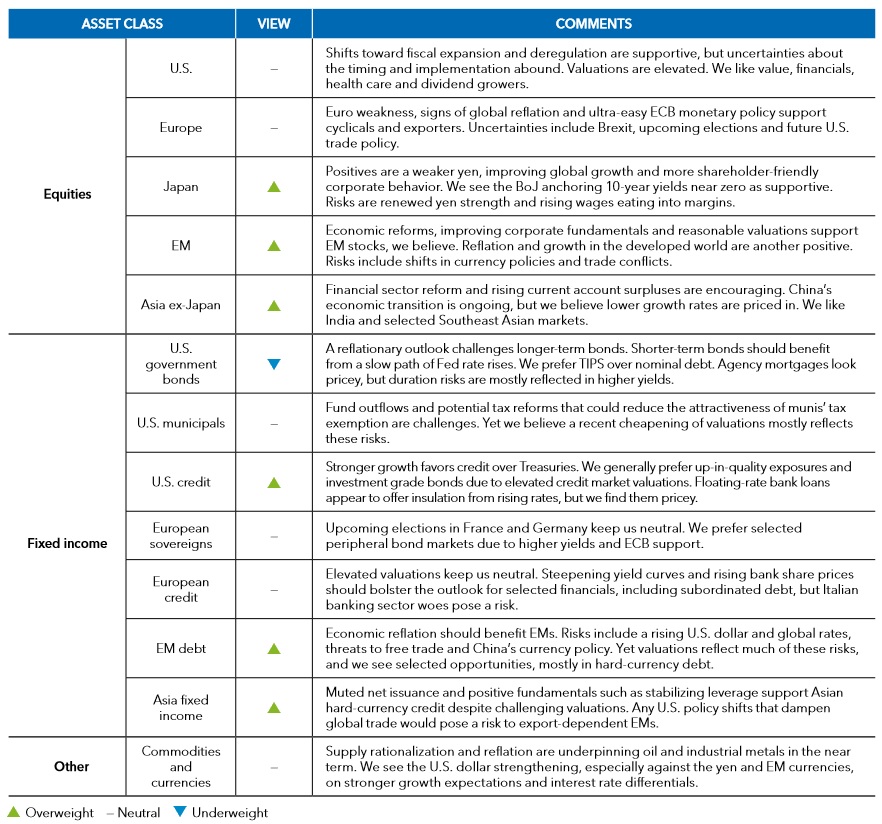 | ASSET CLASS | | VIEW | COMMENTS |
|---|---|---|---|
| Equities | U.S. | – | Shifts toward fiscal expansion and deregulation are supportive, but uncertainties about the timing and implementation abound. Valuations are elevated. We like value, financials, health care and dividend growers. |
| | Europe | – | Euro weakness, signs of global reflation and ultra-easy ECB monetary policy support cyclicals and exporters. Uncertainties include Brexit, upcoming elections and future U.S. trade policy. |
| | Japan | ▲ | Positives are a weaker yen, improving global growth and more shareholder-friendly corporate behavior. We see the BoJ anchoring 10-year yields near zero as supportive. Risks are renewed yen strength and rising wages eating into margins. |
| | EM | ▲ | Economic reforms, improving corporate fundamentals and reasonable valuations support EM stocks, we believe. Reflation and growth in the developed world are another positive. Risks include shifts in currency policies and trade conflicts. |
| | Asia ex-Japan | ▲ | Financial sector reform and rising current account surpluses are encouraging. China's economic transition is ongoing, but we believe lower growth rates are priced in. We like India and selected Southeast Asian markets. |
| Fixed income | U.S. government bonds | ▼ | A reflationary outlook challenges longer-term bonds. Shorter-term bonds should benefit from a slow path of Fed rate rises. We prefer TIPS over nominal debt. Agency mortgages look pricey, but duration risks are mostly reflected in higher yields. |
| | U.S. municipals | – | Fund outflows and potential tax reforms that could reduce the attractiveness of munis' tax exemption are challenges. Yet we believe a recent cheapening of valuations mostly reflects these risks. |
| | U.S. credit | ▲ | Stronger growth favors credit over Treasuries. We generally prefer up-in-quality exposures and investment grade bonds due to elevated credit market valuations. Floating-rate bank loans appear to offer insulation from rising rates, but we find them pricey. |
| | European sovereigns | – | Upcoming elections in France and Germany keep us neutral. We prefer selected peripheral bond markets due to higher yields and ECB support. |
| | European credit | – | Elevated valuations keep us neutral. Steepening yield curves and rising bank share prices should bolster the outlook for selected financials, including subordinated debt, but Italian banking sector woes pose a risk. |
| | EM debt | ▲ | Economic reflation should benefit EMs. Risks include a rising U.S. dollar and global rates, threats to free trade and China's currency policy. Yet valuations reflect much of these risks, and we see selected opportunities, mostly in hard-currency debt. |
| | Asia fixed income | ▲ | Muted net issuance and positive fundamentals such as stabilizing leverage support Asian hard-currency credit despite challenging valuations. Any U.S. policy shifts that dampen global trade would pose a risk to export-dependent EMs. |
| Other | Commodities and currencies | – | Supply rationalization and reflation are underpinning oil and industrial metals in the near term. We see the U.S. dollar strengthening, especially against the yen and EM currencies, on stronger growth expectations and interest rate differentials. |

▲ Overweight – Neutral ▼ Underweight